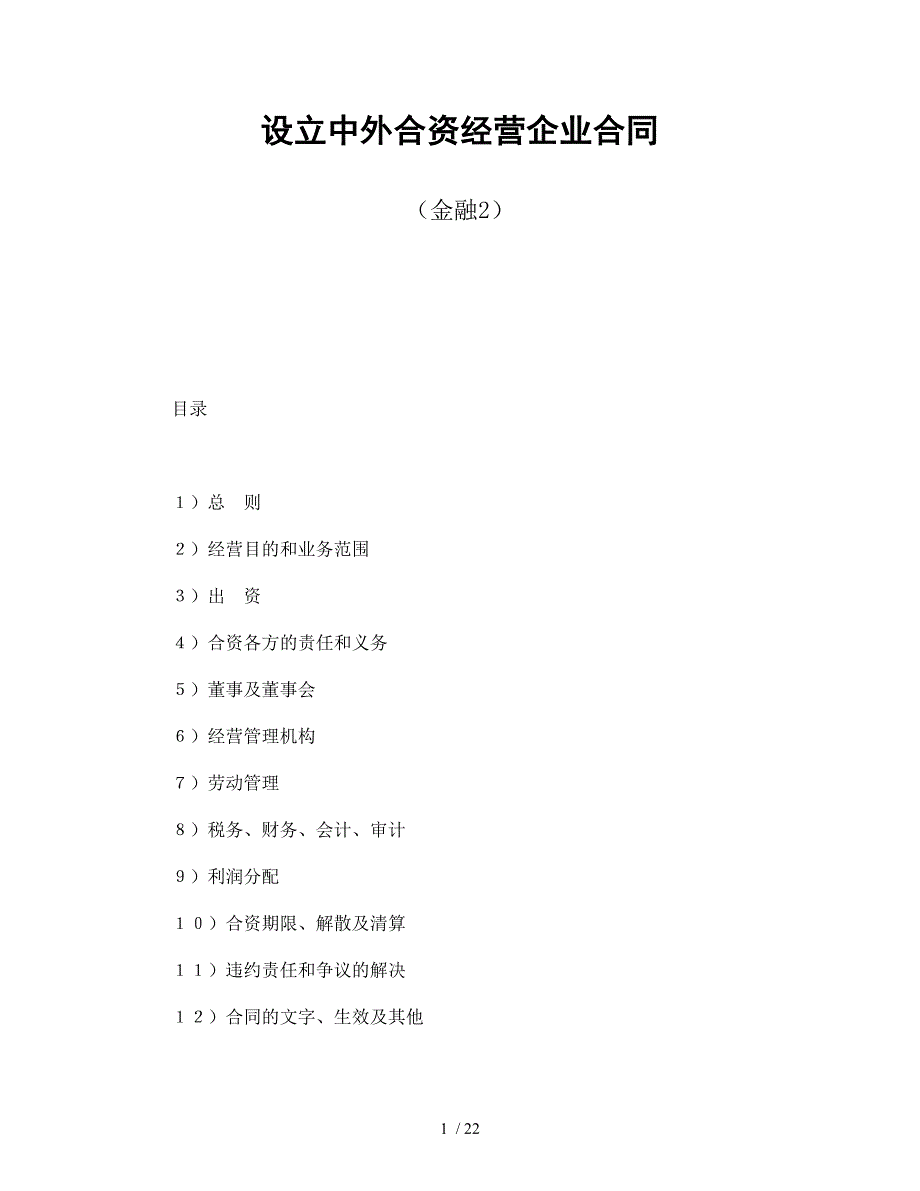 设立中外合资经营企业合同

（金融2）

目录

１）总　则

２）经营目的和业务范围

３）出　资

４）合资各方的责任和义务

５）董事及董事会

６）经营管理机构

７）劳动管理

８）税务、财务、会计、审计

９）利润分配

１０）合资期限、解散及清算

１１）违约责任和争议的解决

１２）合同的文字、生效及其他

1 / 22